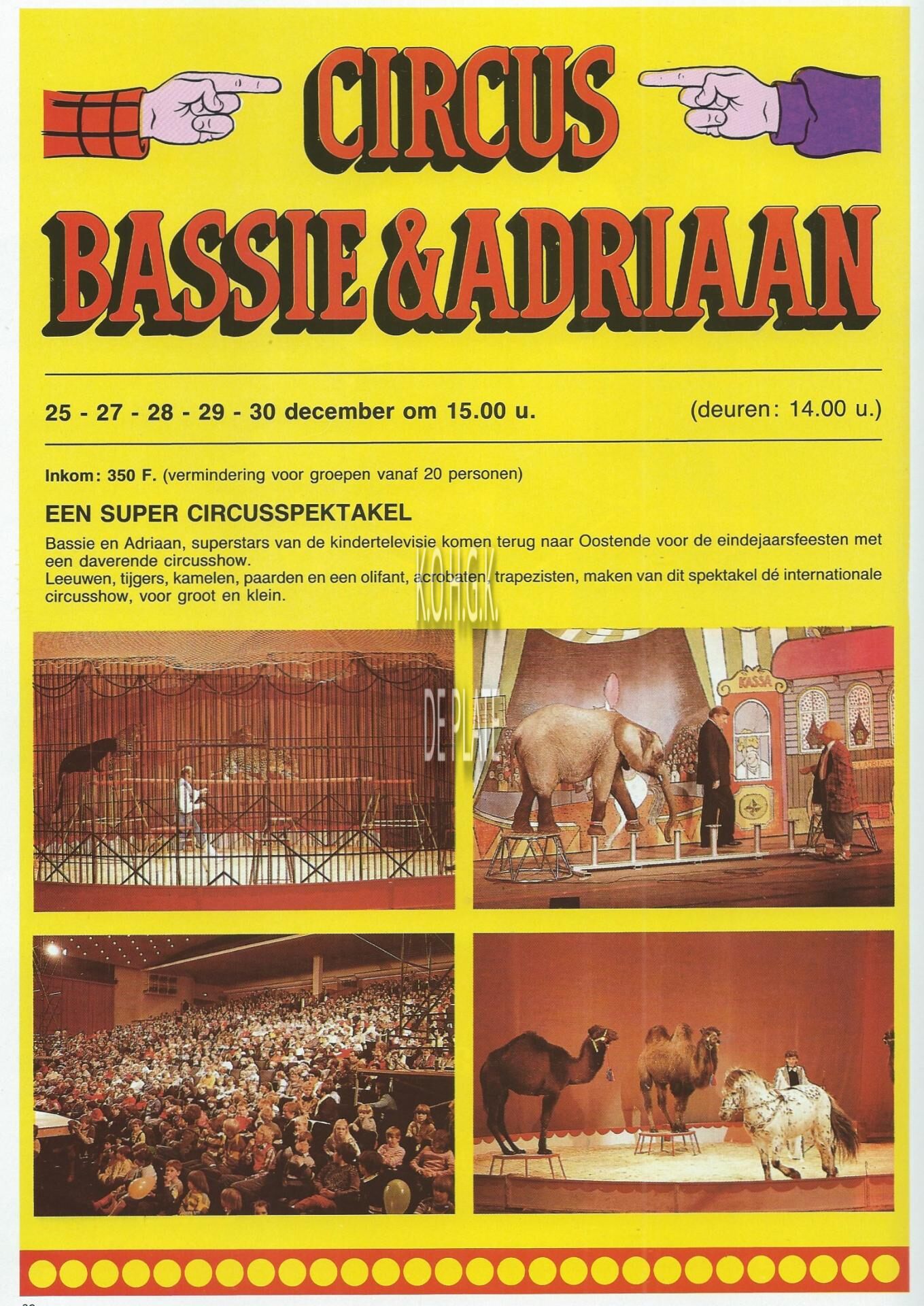 CIRCUS

BASSIE & ADRIAAN

25 - 27 - 28 - 29 - 30 december om 15.00 u. (deuren: 14.00 u.)

Inkom: 350 F. (vermindering voor groepen vanaf 20 personen)

EEN SUPER CIRCUSSPEKTAKEL

Bassie en Adriaan, superstars van de kindertelevisie komen terug naar Oostende voor de eindejaarsfeesten met een daverende circusshow.
Leeuwen, tijgers, kamelen, paarden en een olifant, acrobaten, trapezisten, maken van dit spektakel dé internationale circusshow, voor groot en klein.

K.O.H.G.K.

DE PLATE

KASSA